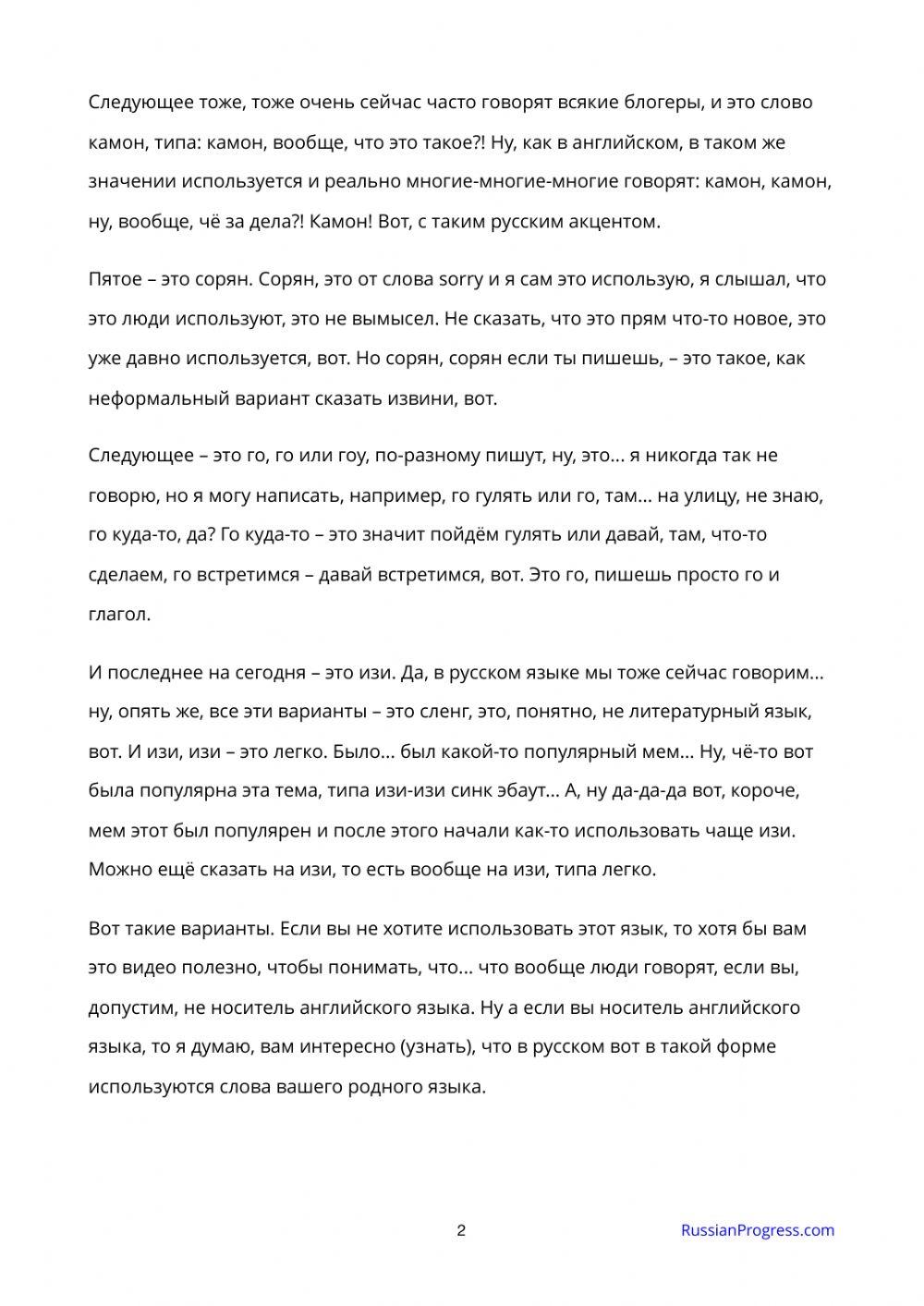 Следующее тоже, тоже очень сейчас часто говорят всякие блогеры, и это слово камон, типа: камон, вообще, что это такое?! Ну, как в английском, в таком же значении используется и реально многие-многие-многие говорят: камон, камон, ну, вообще, чё за дела?! Камон! Вот, с таким русским акцентом.

Пятое – это сорян. Сорян, это от слова sorry и я сам это использую, я слышал, что это люди используют, это не вымысел. Не сказать, что это прям что-то новое, это уже давно используется, вот. Но сорян, сорян если ты пишешь, – это такое, как неформальный вариант сказать извини, вот.

Следующее – это го, го или гоу, по-разному пишут, ну, это… я никогда так не говорю, но я могу написать, например, го гулять или го, там… на улицу, не знаю, го куда-то, да? Го куда-то – это значит пойдём гулять или давай, там, что-то сделаем, го встретимся – давай встретимся, вот. Это го, пишешь просто го и глагол.

И последнее на сегодня – это изи. Да, в русском языке мы тоже сейчас говорим… ну, опять же, все эти варианты – это сленг, это, понятно, не литературный язык, вот. И изи, изи – это легко. Было… был какой-то популярный мем… Ну, чё-то вот была популярна эта тема, типа изи-изи синк эбаут… А, ну да-да-да вот, короче, мем этот был популярен и после этого начали как-то использовать чаще изи. Можно ещё сказать на изи, то есть вообще на изи, типа легко.

Вот такие варианты. Если вы не хотите использовать этот язык, то хотя бы вам это видео полезно, чтобы понимать, что… что вообще люди говорят, если вы, допустим, не носитель английского языка. Ну а если вы носитель английского языка, то я думаю, вам интересно (узнать), что в русском вот в такой форме используются слова вашего родного языка.

2

RussianProgress.com